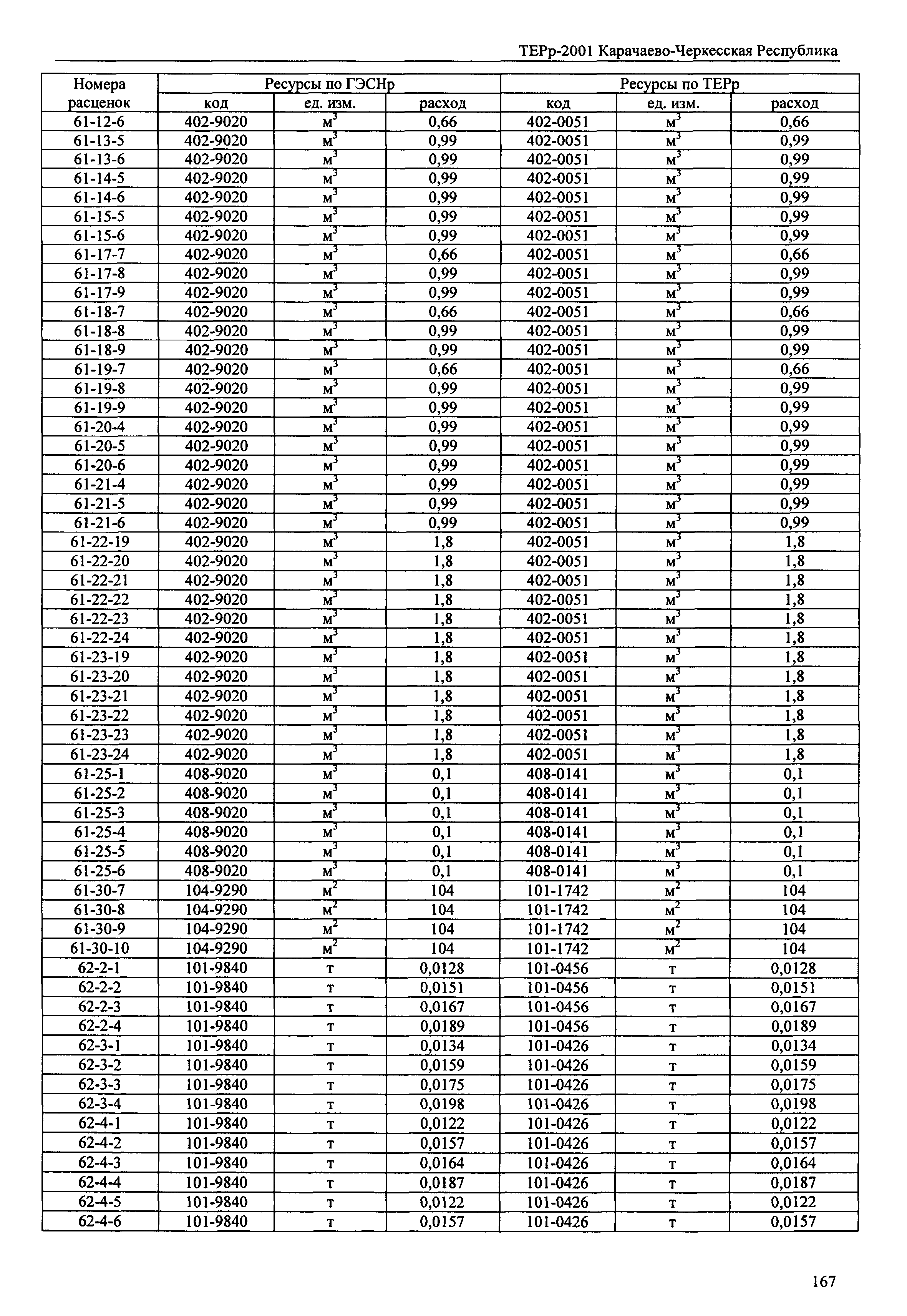 ТЕРр-2001 Карачаево-Черкесская Республика

| Номера расценок | Ресурсы по ГЭСНр | | | Ресурсы по ТЕРр | | |
|---|---|---|---|---|---|---|
| | код | ед. изм. | расход | код | ед. изм. | расход |
| 61-12-6 | 402-9020 | $м^3$ | 0,66 | 402-0051 | $м^3$ | 0,66 |
| 61-13-5 | 402-9020 | $м^3$ | 0,99 | 402-0051 | $м^3$ | 0,99 |
| 61-13-6 | 402-9020 | $м^3$ | 0,99 | 402-0051 | $м^3$ | 0,99 |
| 61-14-5 | 402-9020 | $м^3$ | 0,99 | 402-0051 | $м^3$ | 0,99 |
| 61-14-6 | 402-9020 | $м^3$ | 0,99 | 402-0051 | $м^3$ | 0,99 |
| 61-15-5 | 402-9020 | $м^3$ | 0,99 | 402-0051 | $м^3$ | 0,99 |
| 61-15-6 | 402-9020 | $м^3$ | 0,99 | 402-0051 | $м^3$ | 0,99 |
| 61-17-7 | 402-9020 | $м^3$ | 0,66 | 402-0051 | $м^3$ | 0,66 |
| 61-17-8 | 402-9020 | $м^3$ | 0,99 | 402-0051 | $м^3$ | 0,99 |
| 61-17-9 | 402-9020 | $м^3$ | 0,99 | 402-0051 | $м^3$ | 0,99 |
| 61-18-7 | 402-9020 | $м^3$ | 0,66 | 402-0051 | $м^3$ | 0,66 |
| 61-18-8 | 402-9020 | $м^3$ | 0,99 | 402-0051 | $м^3$ | 0,99 |
| 61-18-9 | 402-9020 | $м^3$ | 0,99 | 402-0051 | $м^3$ | 0,99 |
| 61-19-7 | 402-9020 | $м^3$ | 0,66 | 402-0051 | $м^3$ | 0,66 |
| 61-19-8 | 402-9020 | $м^3$ | 0,99 | 402-0051 | $м^3$ | 0,99 |
| 61-19-9 | 402-9020 | $м^3$ | 0,99 | 402-0051 | $м^3$ | 0,99 |
| 61-20-4 | 402-9020 | $м^3$ | 0,99 | 402-0051 | $м^3$ | 0,99 |
| 61-20-5 | 402-9020 | $м^3$ | 0,99 | 402-0051 | $м^3$ | 0,99 |
| 61-20-6 | 402-9020 | $м^3$ | 0,99 | 402-0051 | $м^3$ | 0,99 |
| 61-21-4 | 402-9020 | $м^3$ | 0,99 | 402-0051 | $м^3$ | 0,99 |
| 61-21-5 | 402-9020 | $м^3$ | 0,99 | 402-0051 | $м^3$ | 0,99 |
| 61-21-6 | 402-9020 | $м^3$ | 0,99 | 402-0051 | $м^3$ | 0,99 |
| 61-22-19 | 402-9020 | $м^3$ | 1,8 | 402-0051 | $м^3$ | 1,8 |
| 61-22-20 | 402-9020 | $м^3$ | 1,8 | 402-0051 | $м^3$ | 1,8 |
| 61-22-21 | 402-9020 | $м^3$ | 1,8 | 402-0051 | $м^3$ | 1,8 |
| 61-22-22 | 402-9020 | $м^3$ | 1,8 | 402-0051 | $м^3$ | 1,8 |
| 61-22-23 | 402-9020 | $м^3$ | 1,8 | 402-0051 | $м^3$ | 1,8 |
| 61-22-24 | 402-9020 | $м^3$ | 1,8 | 402-0051 | $м^3$ | 1,8 |
| 61-23-19 | 402-9020 | $м^3$ | 1,8 | 402-0051 | $м^3$ | 1,8 |
| 61-23-20 | 402-9020 | $м^3$ | 1,8 | 402-0051 | $м^3$ | 1,8 |
| 61-23-21 | 402-9020 | $м^3$ | 1,8 | 402-0051 | $м^3$ | 1,8 |
| 61-23-22 | 402-9020 | $м^3$ | 1,8 | 402-0051 | $м^3$ | 1,8 |
| 61-23-23 | 402-9020 | $м^3$ | 1,8 | 402-0051 | $м^3$ | 1,8 |
| 61-23-24 | 402-9020 | $м^3$ | 1,8 | 402-0051 | $м^3$ | 1,8 |
| 61-25-1 | 408-9020 | $м^3$ | 0,1 | 408-0141 | $м^3$ | 0,1 |
| 61-25-2 | 408-9020 | $м^3$ | 0,1 | 408-0141 | $м^3$ | 0,1 |
| 61-25-3 | 408-9020 | $м^3$ | 0,1 | 408-0141 | $м^3$ | 0,1 |
| 61-25-4 | 408-9020 | $м^3$ | 0,1 | 408-0141 | $м^3$ | 0,1 |
| 61-25-5 | 408-9020 | $м^3$ | 0,1 | 408-0141 | $м^3$ | 0,1 |
| 61-25-6 | 408-9020 | $м^3$ | 0,1 | 408-0141 | $м^3$ | 0,1 |
| 61-30-7 | 104-9290 | $м^2$ | 104 | 101-1742 | $м^2$ | 104 |
| 61-30-8 | 104-9290 | $м^2$ | 104 | 101-1742 | $м^2$ | 104 |
| 61-30-9 | 104-9290 | $м^2$ | 104 | 101-1742 | $м^2$ | 104 |
| 61-30-10 | 104-9290 | $м^2$ | 104 | 101-1742 | $м^2$ | 104 |
| 62-2-1 | 101-9840 | т | 0,0128 | 101-0456 | т | 0,0128 |
| 62-2-2 | 101-9840 | т | 0,0151 | 101-0456 | т | 0,0151 |
| 62-2-3 | 101-9840 | т | 0,0167 | 101-0456 | т | 0,0167 |
| 62-2-4 | 101-9840 | т | 0,0189 | 101-0456 | т | 0,0189 |
| 62-3-1 | 101-9840 | т | 0,0134 | 101-0426 | т | 0,0134 |
| 62-3-2 | 101-9840 | т | 0,0159 | 101-0426 | т | 0,0159 |
| 62-3-3 | 101-9840 | т | 0,0175 | 101-0426 | т | 0,0175 |
| 62-3-4 | 101-9840 | т | 0,0198 | 101-0426 | т | 0,0198 |
| 62-4-1 | 101-9840 | т | 0,0122 | 101-0426 | т | 0,0122 |
| 62-4-2 | 101-9840 | т | 0,0157 | 101-0426 | т | 0,0157 |
| 62-4-3 | 101-9840 | т | 0,0164 | 101-0426 | т | 0,0164 |
| 62-4-4 | 101-9840 | т | 0,0187 | 101-0426 | т | 0,0187 |
| 62-4-5 | 101-9840 | т | 0,0122 | 101-0426 | т | 0,0122 |
| 62-4-6 | 101-9840 | т | 0,0157 | 101-0426 | т | 0,0157 |

167